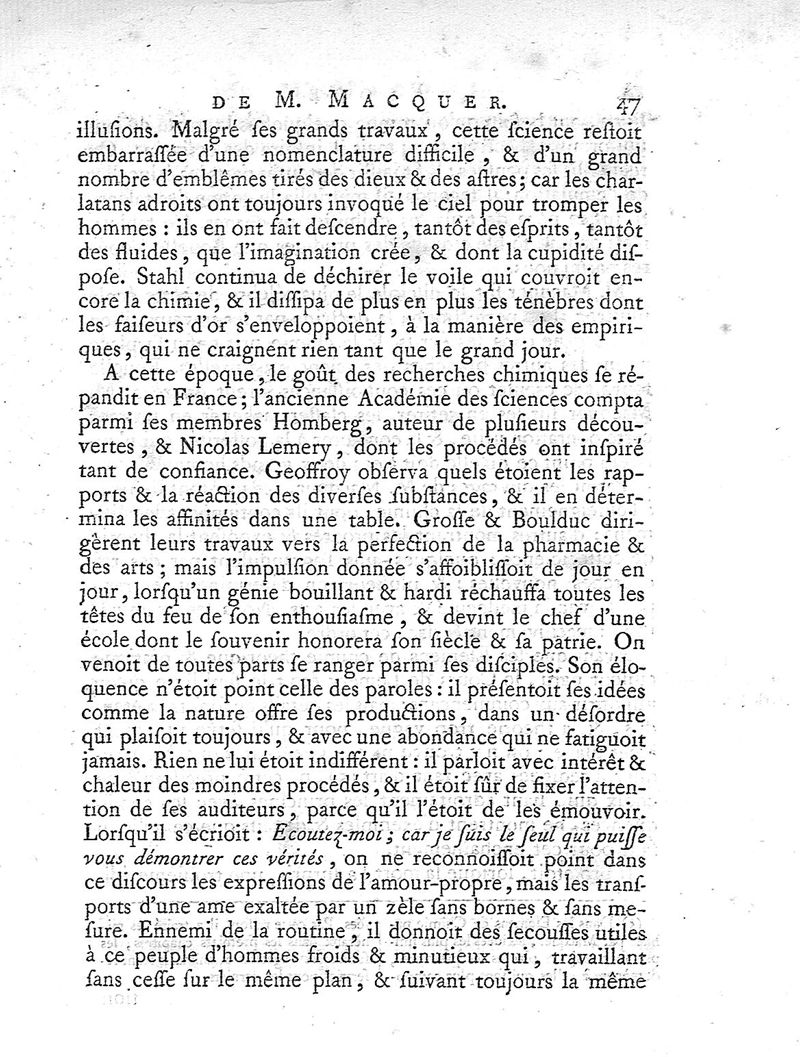 DE M. MACQUER. 47

illuſions. Malgré ſes grands travaux, cette ſcience reſtoit embarraſſée d'une nomenclature difficile, & d'un grand nombre d'emblêmes tirés des dieux & des aſtres; car les charlatans adroits ont toujours invoqué le ciel pour tromper les hommes : ils en ont fait deſcendre, tantôt des eſprits, tantôt des fluides, que l'imagination crée, & dont la cupidité diſpoſe. Stahl continua de déchirer le voile qui couvroit encore la chimie, & il diſſipa de plus en plus les ténèbres dont les faiſeurs d'or s'enveloppoient, à la manière des empiriques, qui ne craignent rien tant que le grand jour.

A cette époque, le goût des recherches chimiques ſe répandit en France; l'ancienne Académie des ſciences compta parmi ſes membres Homberg, auteur de pluſieurs découvertes, & Nicolas Lemery, dont les procédés ont inſpiré tant de confiance. Geoffroy obſerva quels étoient les rapports & la réaction des diverſes ſubſtances, & il en détermina les affinités dans une table. Groſſe & Boulduc dirigèrent leurs travaux vers la perfection de la pharmacie & des arts; mais l'impulſion donnée s'affoibliſſoit de jour en jour, lorſqu'un génie bouillant & hardi réchauffa toutes les têtes du feu de ſon enthouſiaſme, & devint le chef d'une école dont le ſouvenir honorera ſon ſiècle & ſa patrie. On venoit de toutes parts ſe ranger parmi ſes diſciples. Son éloquence n'étoit point celle des paroles : il préſentoit ſes idées comme la nature offre ſes productions, dans un déſordre qui plaiſoit toujours, & avec une abondance qui ne fatiguoit jamais. Rien ne lui étoit indifférent : il parloit avec intérêt & chaleur des moindres procédés, & il étoit ſûr de fixer l'attention de ſes auditeurs, parce qu'il l'étoit de les émouvoir. Lorſqu'il s'écrioit : Ecoutez-moi; car je ſuis le ſeul qui puiſſe vous démontrer ces vérités, on ne reconnoiſſoit point dans ce diſcours les expreſſions de l'amour-propre, mais les tranſports d'une ame exaltée par un zèle ſans bornes & ſans meſure. Ennemi de la routine, il donnoit des ſecouſſes utiles à ce peuple d'hommes froids & minutieux qui, travaillant ſans ceſſe ſur le même plan, & ſuivant toujours la même